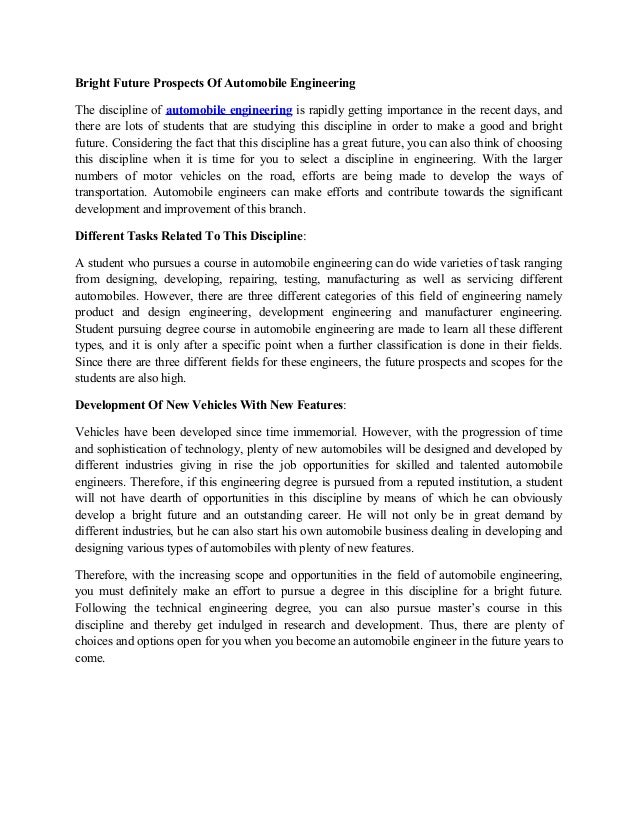 Bright Future Prospects Of Automobile Engineering

The discipline of automobile engineering is rapidly getting importance in the recent days, and there are lots of students that are studying this discipline in order to make a good and bright future. Considering the fact that this discipline has a great future, you can also think of choosing this discipline when it is time for you to select a discipline in engineering. With the larger numbers of motor vehicles on the road, efforts are being made to develop the ways of transportation. Automobile engineers can make efforts and contribute towards the significant development and improvement of this branch.

Different Tasks Related To This Discipline:

A student who pursues a course in automobile engineering can do wide varieties of task ranging from designing, developing, repairing, testing, manufacturing as well as servicing different automobiles. However, there are three different categories of this field of engineering namely product and design engineering, development engineering and manufacturer engineering. Student pursuing degree course in automobile engineering are made to learn all these different types, and it is only after a specific point when a further classification is done in their fields. Since there are three different fields for these engineers, the future prospects and scopes for the students are also high.

Development Of New Vehicles With New Features:

Vehicles have been developed since time immemorial. However, with the progression of time and sophistication of technology, plenty of new automobiles will be designed and developed by different industries giving in rise the job opportunities for skilled and talented automobile engineers. Therefore, if this engineering degree is pursued from a reputed institution, a student will not have dearth of opportunities in this discipline by means of which he can obviously develop a bright future and an outstanding career. He will not only be in great demand by different industries, but he can also start his own automobile business dealing in developing and designing various types of automobiles with plenty of new features.

Therefore, with the increasing scope and opportunities in the field of automobile engineering, you must definitely make an effort to pursue a degree in this discipline for a bright future. Following the technical engineering degree, you can also pursue master's course in this discipline and thereby get indulged in research and development. Thus, there are plenty of choices and options open for you when you become an automobile engineer in the future years to come.